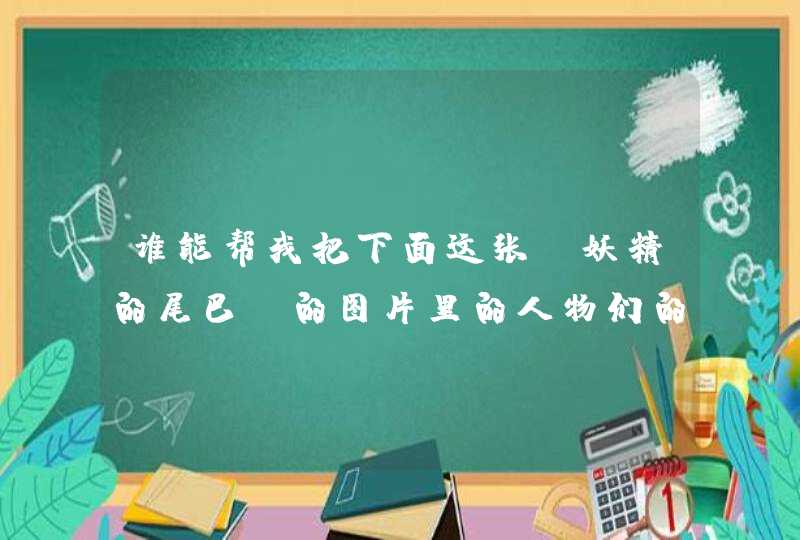 谁能帮我把下面这张 妖精的尾巴 的图片里的人物们的